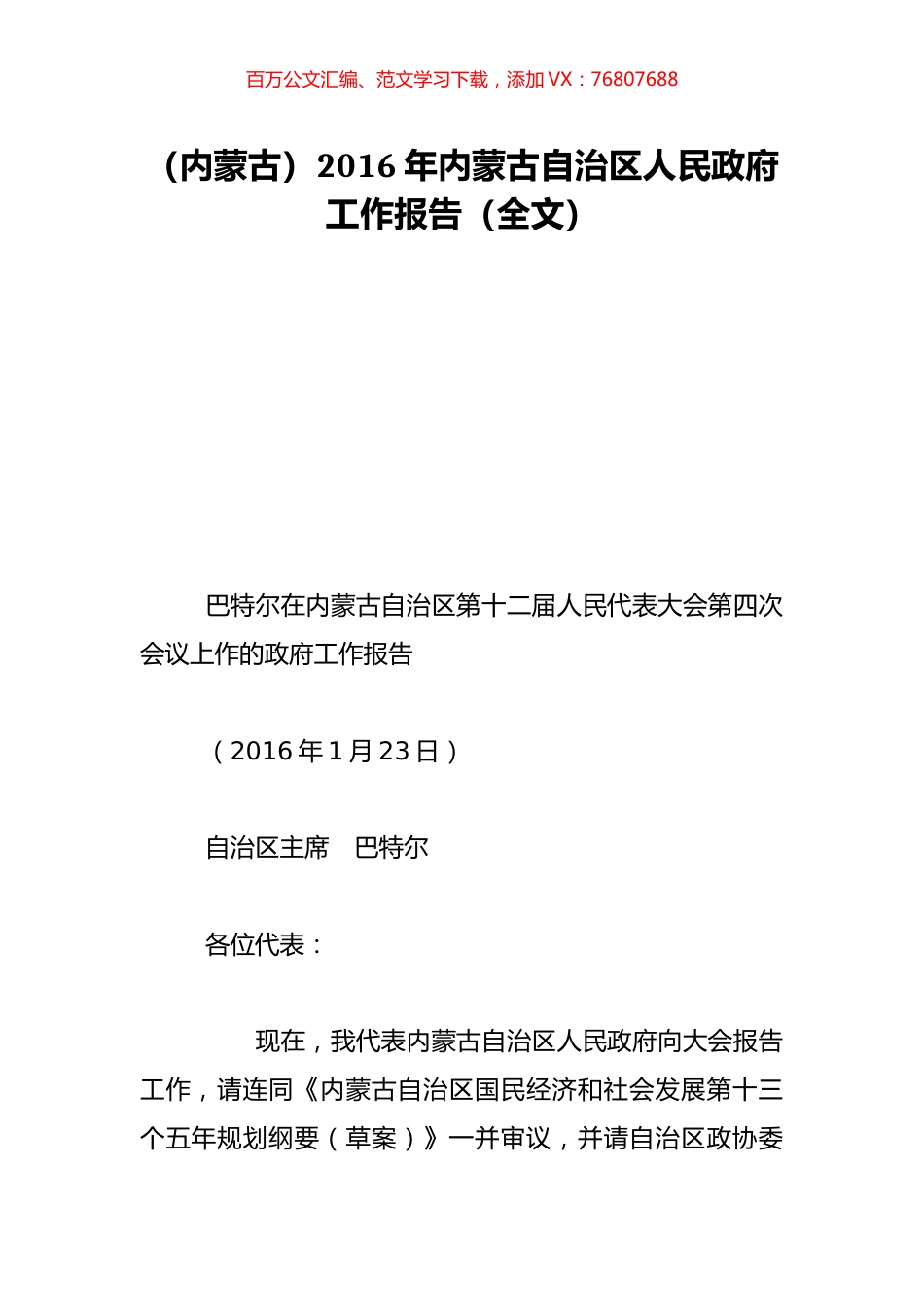 百万公文汇编、范文学习下载，添加 VX：76807688

（内蒙古）2016 年内蒙古自治区人民政府工作报告（全文）

巴特尔在内蒙古自治区第十二届人民代表大会第四次会议上作的政府工作报告

（2016 年 1 月 23 日）

自治区主席　巴特尔

各位代表：

现在，我代表内蒙古自治区人民政府向大会报告工作，请连同《内蒙古自治区国民经济和社会发展第十三个五年规划纲要（草案）》一并审议，并请自治区政协委